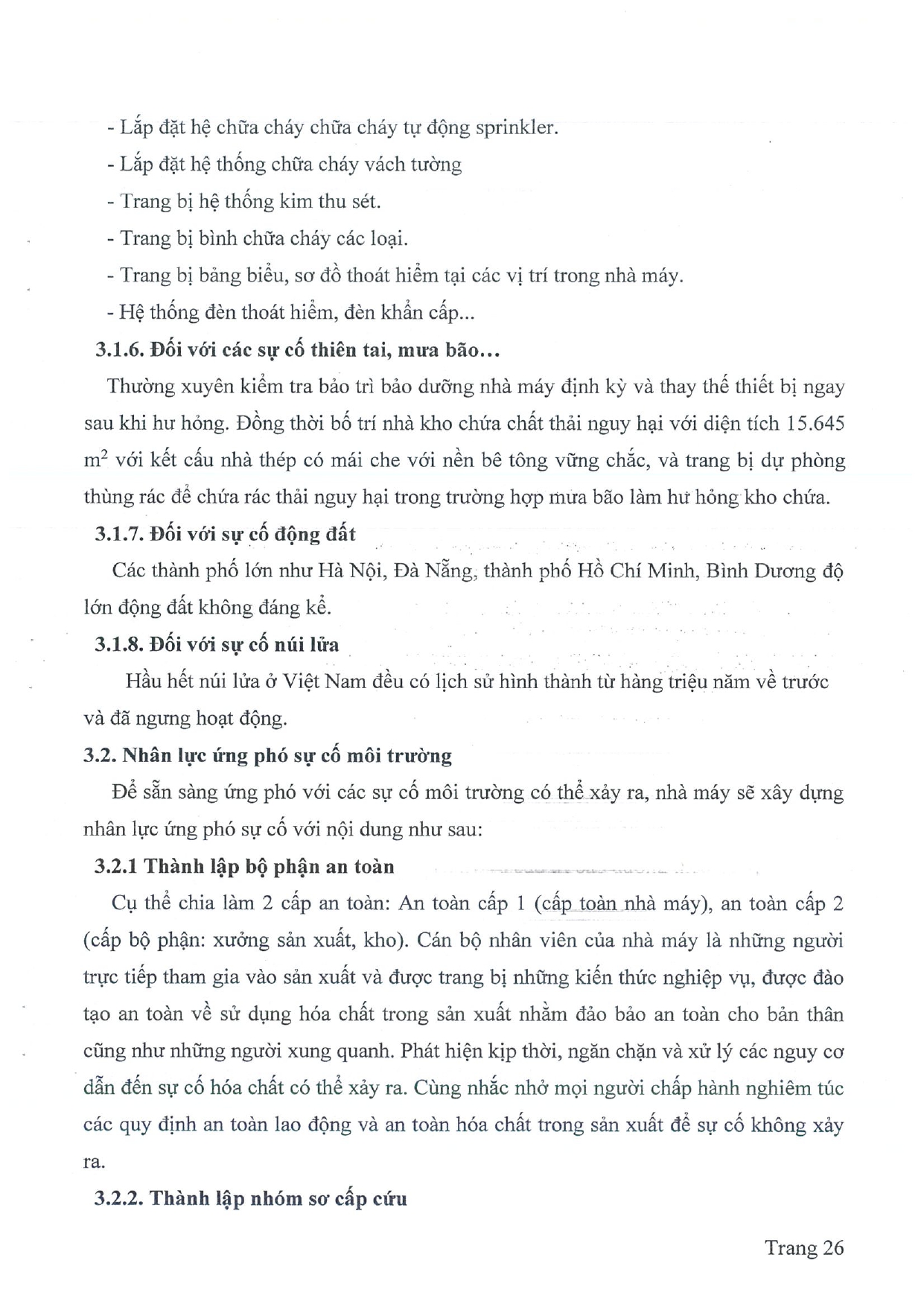 - Lắp đặt hệ chữa cháy chữa cháy tự động sprinkler.

- Lắp đặt hệ thống chữa cháy vách tường

- Trang bị hệ thống kim thu sét.

- Trang bị bình chữa cháy các loại.

- Trang bị bảng biểu, sơ đồ thoát hiểm tại các vị trí trong nhà máy.

- Hệ thống đèn thoát hiểm, đèn khẩn cấp...

3.1.6. Đối với các sự cố thiên tai, mưa bão...

Thường xuyên kiểm tra bảo trì bảo dưỡng nhà máy định kỳ và thay thế thiết bị ngay sau khi hư hỏng. Đồng thời bố trí nhà kho chứa chất thải nguy hại với diện tích 15.645 $m^2$ với kết cấu nhà thép có mái che với nền bê tông vững chắc, và trang bị dự phòng thùng rác để chứa rác thải nguy hại trong trường hợp mưa bão làm hư hỏng kho chứa.

3.1.7. Đối với sự cố động đất

Các thành phố lớn như Hà Nội, Đà Nẵng, thành phố Hồ Chí Minh, Bình Dương độ lớn động đất không đáng kể.

3.1.8. Đối với sự cố núi lửa

Hầu hết núi lửa ở Việt Nam đều có lịch sử hình thành từ hàng triệu năm về trước và đã ngưng hoạt động.

3.2. Nhân lực ứng phó sự cố môi trường

Để sẵn sàng ứng phó với các sự cố môi trường có thể xảy ra, nhà máy sẽ xây dựng nhân lực ứng phó sự cố với nội dung như sau:

3.2.1 Thành lập bộ phận an toàn

Cụ thể chia làm 2 cấp an toàn: An toàn cấp 1 (cấp toàn nhà máy), an toàn cấp 2 (cấp bộ phận: xưởng sản xuất, kho). Cán bộ nhân viên của nhà máy là những người trực tiếp tham gia vào sản xuất và được trang bị những kiến thức nghiệp vụ, được đào tạo an toàn về sử dụng hóa chất trong sản xuất nhằm đảo bảo an toàn cho bản thân cũng như những người xung quanh. Phát hiện kịp thời, ngăn chặn và xử lý các nguy cơ dẫn đến sự cố hóa chất có thể xảy ra. Cùng nhắc nhở mọi người chấp hành nghiêm túc các quy định an toàn lao động và an toàn hóa chất trong sản xuất để sự cố không xảy ra.

3.2.2. Thành lập nhóm sơ cấp cứu

Trang 26